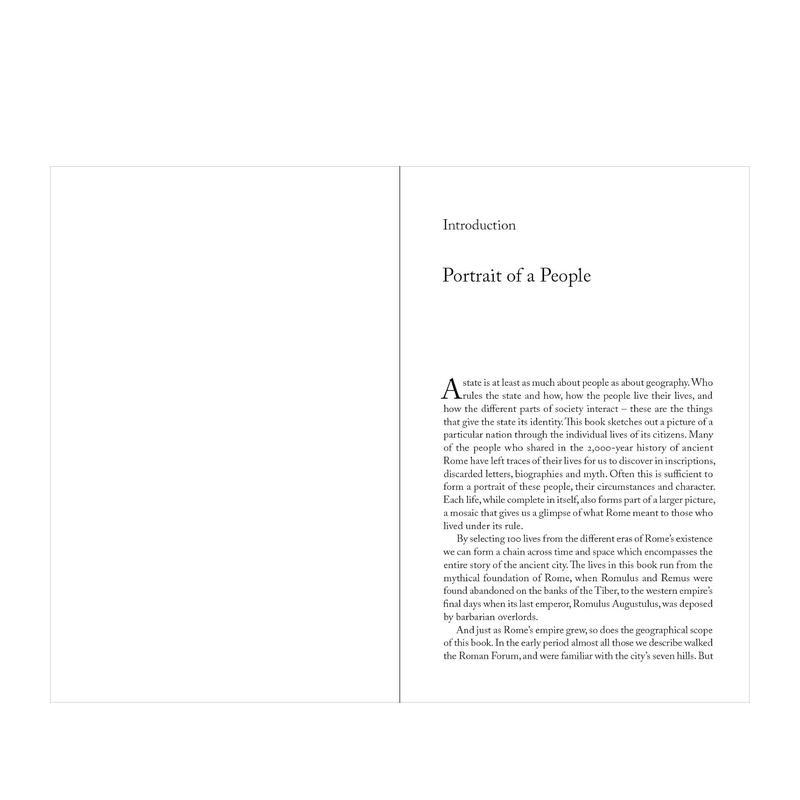 Introduction

Portrait of a People

A state is at least as much about people as about geography. Who rules the state and how, how the people live their lives, and how the different parts of society interact – these are the things that give the state its identity. This book sketches out a picture of a particular nation through the individual lives of its citizens. Many of the people who shared in the 2,000-year history of ancient Rome have left traces of their lives for us to discover in inscriptions, discarded letters, biographies and myth. Often this is sufficient to form a portrait of these people, their circumstances and character. Each life, while complete in itself, also forms part of a larger picture, a mosaic that gives us a glimpse of what Rome meant to those who lived under its rule.

By selecting 100 lives from the different eras of Rome's existence we can form a chain across time and space which encompasses the entire story of the ancient city. The lives in this book run from the mythical foundation of Rome, when Romulus and Remus were found abandoned on the banks of the Tiber, to the western empire's final days when its last emperor, Romulus Augustulus, was deposed by barbarian overlords.

And just as Rome's empire grew, so does the geographical scope of this book. In the early period almost all those we describe walked the Roman Forum, and were familiar with the city's seven hills. But